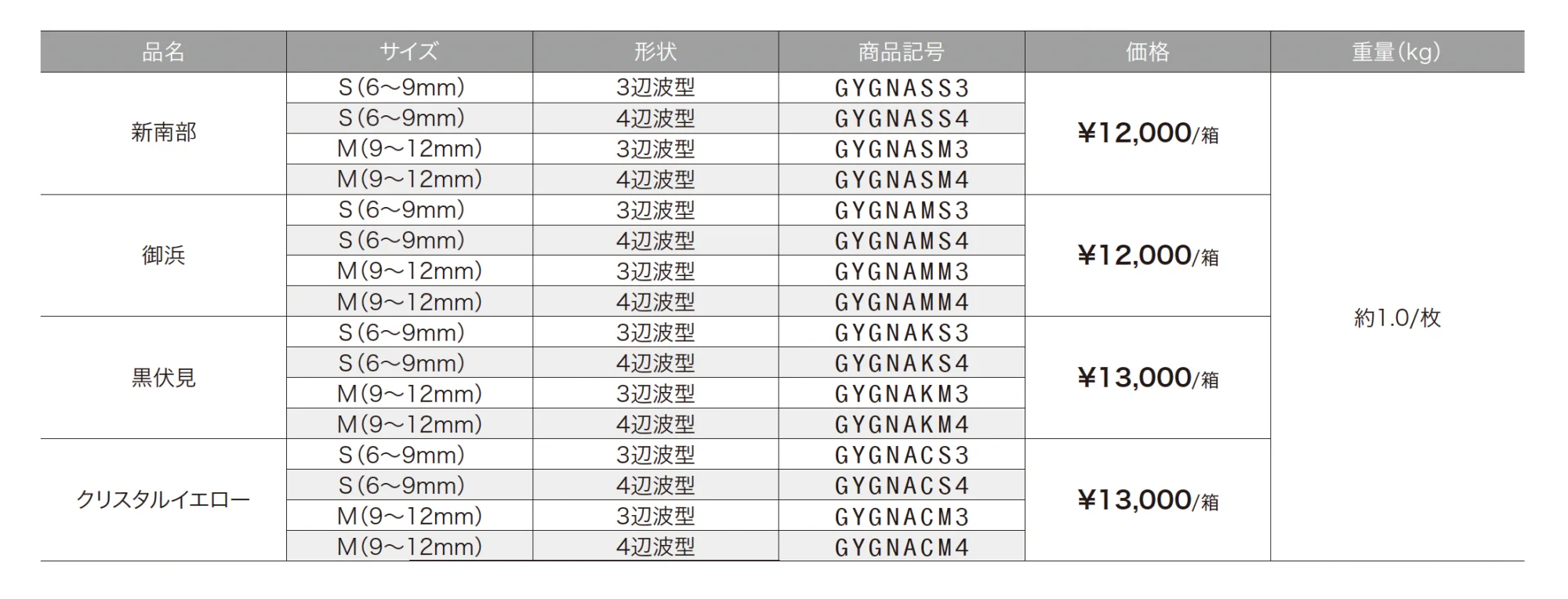 | 品名 | サイズ | 形状 | 商品記号 | 価格 | 重量(kg) |
|---|---|---|---|---|---|
| 新南部 | S(6~9mm) | 3辺波型 | GYGNASS3 | ¥12,000/箱 | 約1.0/枚 |
| | S(6~9mm) | 4辺波型 | GYGNASS4 | | |
| | M(9~12mm) | 3辺波型 | GYGNASM3 | | |
| | M(9~12mm) | 4辺波型 | GYGNASM4 | | |
| 御浜 | S(6~9mm) | 3辺波型 | GYGNAMS3 | ¥12,000/箱 | |
| | S(6~9mm) | 4辺波型 | GYGNAMS4 | | |
| | M(9~12mm) | 3辺波型 | GYGNAMM3 | | |
| | M(9~12mm) | 4辺波型 | GYGNAMM4 | | |
| 黒伏見 | S(6~9mm) | 3辺波型 | GYGNAKS3 | ¥13,000/箱 | |
| | S(6~9mm) | 4辺波型 | GYGNAKS4 | | |
| | M(9~12mm) | 3辺波型 | GYGNAKM3 | | |
| | M(9~12mm) | 4辺波型 | GYGNAKM4 | | |
| クリスタルイエロー | S(6~9mm) | 3辺波型 | GYGNACS3 | ¥13,000/箱 | |
| | S(6~9mm) | 4辺波型 | GYGNACS4 | | |
| | M(9~12mm) | 3辺波型 | GYGNACM3 | | |
| | M(9~12mm) | 4辺波型 | GYGNACM4 | | |